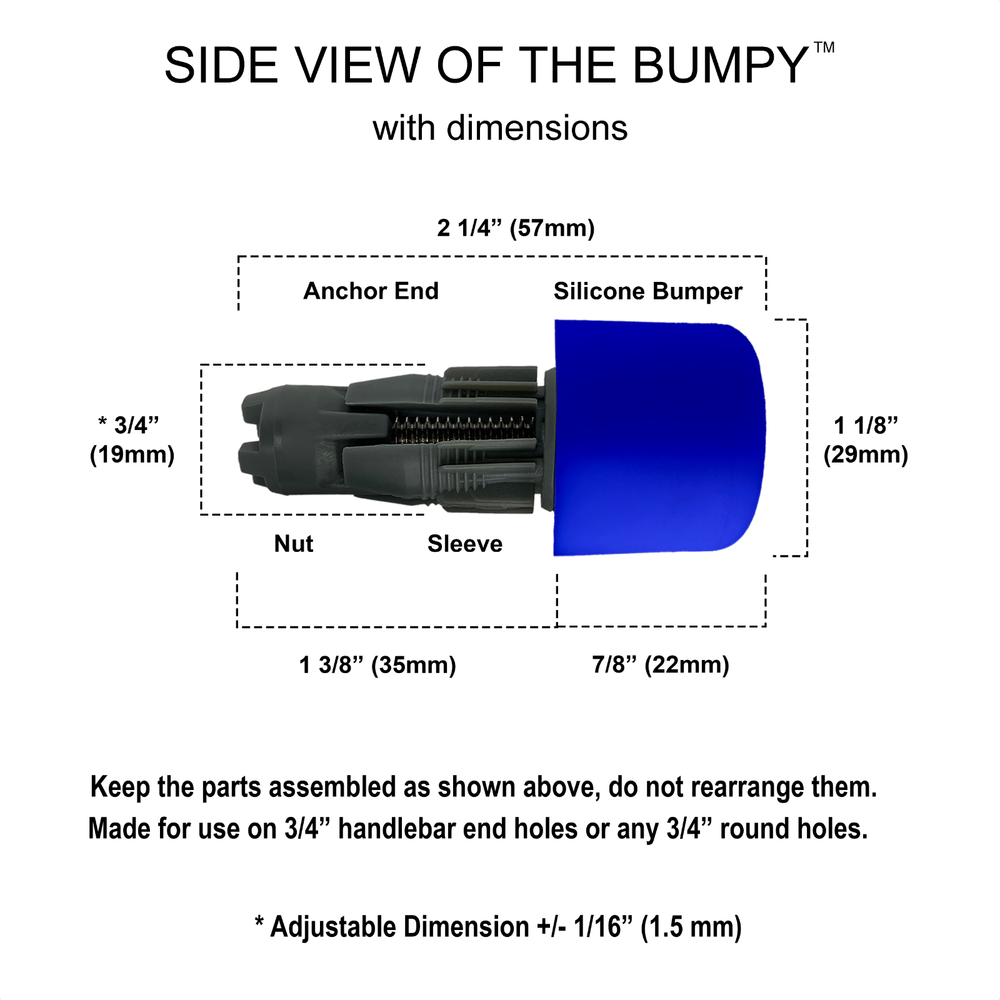 SIDE VIEW OF THE BUMPY™

with dimensions

2 1/4” (57mm)

Anchor End

Silicone Bumper

* 3/4” (19mm)

1 1/8” (29mm)

Nut

Sleeve

1 3/8” (35mm)

7/8” (22mm)

Keep the parts assembled as shown above, do not rearrange them.
Made for use on 3/4” handlebar end holes or any 3/4” round holes.

* Adjustable Dimension +/- 1/16” (1.5 mm)